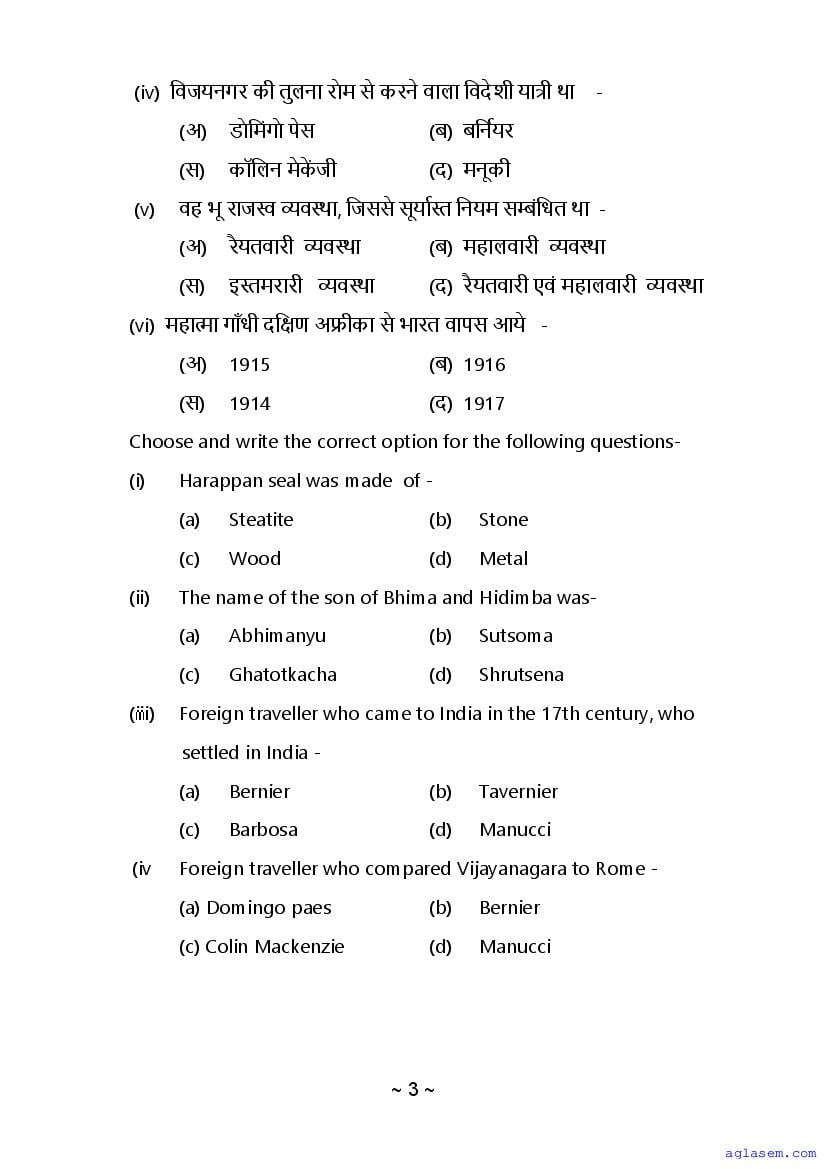 (iv) विजयनगर की तुलना रोम से करने वाला विदेशी यात्री था -

(अ) डोमिंगो पेस (ब) बर्नियर

(स) कॉलिन मेकेंजी (द) मनूकी

(v) वह भू राजस्व व्यवस्था, जिससे सूर्यास्त नियम सम्बंधित था -

(अ) रैयतवारी व्यवस्था (ब) महालवारी व्यवस्था

(स) इस्तमरारी व्यवस्था (द) रैयतवारी एवं महालवारी व्यवस्था

(vi) महात्मा गाँधी दक्षिण अफ्रीका से भारत वापस आये -

(अ) 1915 (ब) 1916

(स) 1914 (द) 1917

Choose and write the correct option for the following questions-

(i) Harappan seal was made of -

(a) Steatite (b) Stone

(c) Wood (d) Metal

(ii) The name of the son of Bhima and Hidimba was-

(a) Abhimanyu (b) Sutsoma

(c) Ghatotkacha (d) Shrutsena

(iii) Foreign traveller who came to India in the 17th century, who settled in India -

(a) Bernier (b) Tavernier

(c) Barbosa (d) Manucci

(iv Foreign traveller who compared Vijayanagara to Rome -

(a) Domingo paes (b) Bernier

(c) Colin Mackenzie (d) Manucci

~ 3 ~

aglasem.com